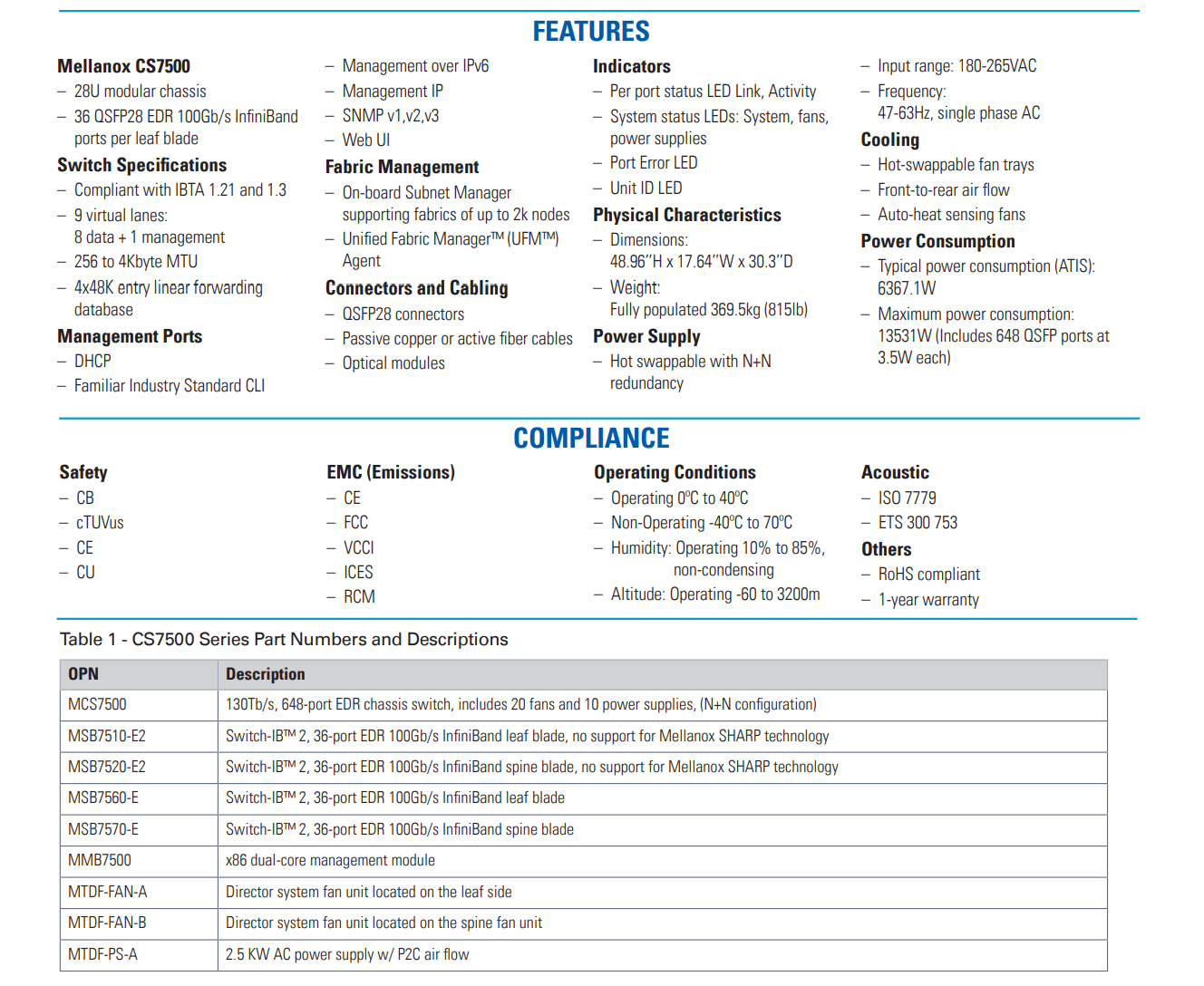 FEATURES

Mellanox CS7500
– 28U modular chassis
– 36 QSFP28 EDR 100Gb/s InfiniBand ports per leaf blade

Switch Specifications
– Compliant with IBTA 1.21 and 1.3
– 9 virtual lanes: 8 data + 1 management
– 256 to 4Kbyte MTU
– 4x48K entry linear forwarding database

Management Ports
– DHCP
– Familiar Industry Standard CLI

– Management over IPv6
– Management IP
– SNMP v1,v2,v3
– Web UI

Fabric Management
– On-board Subnet Manager supporting fabrics of up to 2k nodes
– Unified Fabric Manager™ (UFM™) Agent

Connectors and Cabling
– QSFP28 connectors
– Passive copper or active fiber cables
– Optical modules

Indicators
– Per port status LED Link, Activity
– System status LEDs: System, fans, power supplies
– Port Error LED
– Unit ID LED

Physical Characteristics
– Dimensions: 48.96''H x 17.64''W x 30.3''D
– Weight: Fully populated 369.5kg (815lb)

Power Supply
– Hot swappable with N+N redundancy

– Input range: 180-265VAC
– Frequency: 47-63Hz, single phase AC

Cooling
– Hot-swappable fan trays
– Front-to-rear air flow
– Auto-heat sensing fans

Power Consumption
– Typical power consumption (ATIS): 6367.1W
– Maximum power consumption: 13531W (Includes 648 QSFP ports at 3.5W each)

COMPLIANCE

Safety
– CB
– cTUVus
– CE
– CU

EMC (Emissions)
– CE
– FCC
– VCCI
– ICES
– RCM

Operating Conditions
– Operating 0ºC to 40ºC
– Non-Operating -40ºC to 70ºC
– Humidity: Operating 10% to 85%, non-condensing
– Altitude: Operating -60 to 3200m

Acoustic
– ISO 7779
– ETS 300 753

Others
– RoHS compliant
– 1-year warranty

Table 1 - CS7500 Series Part Numbers and Descriptions

| OPN | Description |
|---|---|
| MCS7500 | 130Tb/s, 648-port EDR chassis switch, includes 20 fans and 10 power supplies, (N+N configuration) |
| MSB7510-E2 | Switch-IB™ 2, 36-port EDR 100Gb/s InfiniBand leaf blade, no support for Mellanox SHARP technology |
| MSB7520-E2 | Switch-IB™ 2, 36-port EDR 100Gb/s InfiniBand spine blade, no support for Mellanox SHARP technology |
| MSB7560-E | Switch-IB™ 2, 36-port EDR 100Gb/s InfiniBand leaf blade |
| MSB7570-E | Switch-IB™ 2, 36-port EDR 100Gb/s InfiniBand spine blade |
| MMB7500 | x86 dual-core management module |
| MTDF-FAN-A | Director system fan unit located on the leaf side |
| MTDF-FAN-B | Director system fan unit located on the spine fan unit |
| MTDF-PS-A | 2.5 KW AC power supply w/ P2C air flow |